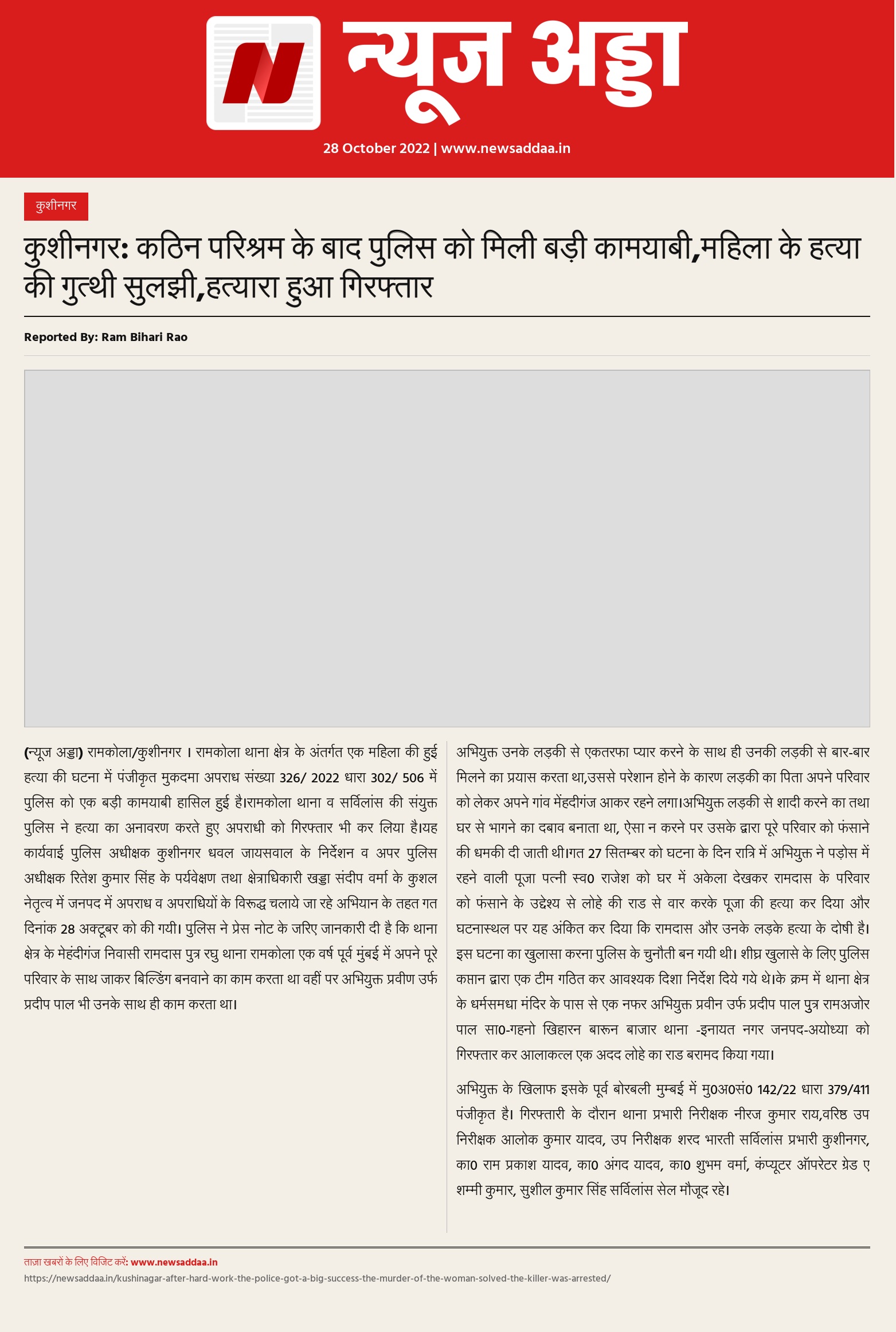 न्यूज अड्डा

28 October 2022 | www.newsaddaa.in

कुशीनगर

कुशीनगर: कठिन परिश्रम के बाद पुलिस को मिली बड़ी कामयाबी,महिला के हत्या की गुत्थी सुलझी,हत्यारा हुआ गिरफ्तार

Reported By: Ram Bihari Rao

(न्यूज अड्डा) रामकोला/कुशीनगर । रामकोला थाना क्षेत्र के अंतर्गत एक महिला की हुई हत्या की घटना में पंजीकृत मुकदमा अपराध संख्या 326/ 2022 धारा 302/ 506 में पुलिस को एक बड़ी कामयाबी हासिल हुई है।रामकोला थाना व सर्विलांस की संयुक्त पुलिस ने हत्या का अनावरण करते हुए अपराधी को गिरफ्तार भी कर लिया है।यह कार्यवाई पुलिस अधीक्षक कुशीनगर धवल जायसवाल के निर्देशन व अपर पुलिस अधीक्षक रितेश कुमार सिंह के पर्यवेक्षण तथा क्षेत्राधिकारी खड्डा संदीप वर्मा के कुशल नेतृत्व में जनपद में अपराध व अपराधियों के विरूद्ध चलाये जा रहे अभियान के तहत गत दिनांक 28 अक्टूबर को की गयी। पुलिस ने प्रेस नोट के जरिए जानकारी दी है कि थाना क्षेत्र के मेहंदीगंज निवासी रामदास पुत्र रघु थाना रामकोला एक वर्ष पूर्व मुंबई में अपने पूरे परिवार के साथ जाकर बिल्डिंग बनवाने का काम करता था वहीं पर अभियुक्त प्रवीण उर्फ प्रदीप पाल भी उनके साथ ही काम करता था।

अभियुक्त उनके लड़की से एकतरफा प्यार करने के साथ ही उनकी लड़की से बार-बार मिलने का प्रयास करता था,उससे परेशान होने के कारण लड़की का पिता अपने परिवार को लेकर अपने गांव मेंहदीगंज आकर रहने लगा।अभियुक्त लड़की से शादी करने का तथा घर से भागने का दबाव बनाता था, ऐसा न करने पर उसके द्वारा पूरे परिवार को फंसाने की धमकी दी जाती थी।गत 27 सितम्बर को घटना के दिन रात्रि में अभियुक्त ने पड़ोस में रहने वाली पूजा पत्नी स्व0 राजेश को घर में अकेला देखकर रामदास के परिवार को फंसाने के उद्देश्य से लोहे की राड से वार करके पूजा की हत्या कर दिया और घटनास्थल पर यह अंकित कर दिया कि रामदास और उनके लड़के हत्या के दोषी है। इस घटना का खुलासा करना पुलिस के चुनौती बन गयी थी। शीघ्र खुलासे के लिए पुलिस कप्तान द्वारा एक टीम गठित कर आवश्यक दिशा निर्देश दिये गये थे।के क्रम में थाना क्षेत्र के धर्मसमधा मंदिर के पास से एक नफर अभियुक्त प्रवीन उर्फ प्रदीप पाल पुत्र रामअजोर पाल सा0-गहनो खिहारन बारून बाजार थाना -इनायत नगर जनपद-अयोध्या को गिरफ्तार कर आलाकत्ल एक अदद लोहे का राड बरामद किया गया।

अभियुक्त के खिलाफ इसके पूर्व बोरबली मुम्बई में मु0अ0सं0 142/22 धारा 379/411 पंजीकृत है। गिरफ्तारी के दौरान थाना प्रभारी निरीक्षक नीरज कुमार राय,वरिष्ठ उप निरीक्षक आलोक कुमार यादव, उप निरीक्षक शरद भारती सर्विलांस प्रभारी कुशीनगर, का0 राम प्रकाश यादव, का0 अंगद यादव, का0 शुभम वर्मा, कंप्यूटर ऑपरेटर ग्रेड ए शम्मी कुमार, सुशील कुमार सिंह सर्विलांस सेल मौजूद रहे।

ताज़ा खबरों के लिए विजिट करें: www.newsaddaa.in
https://newsaddaa.in/kushinagar-after-hard-work-the-police-got-a-big-success-the-murder-of-the-woman-solved-the-killer-was-arrested/